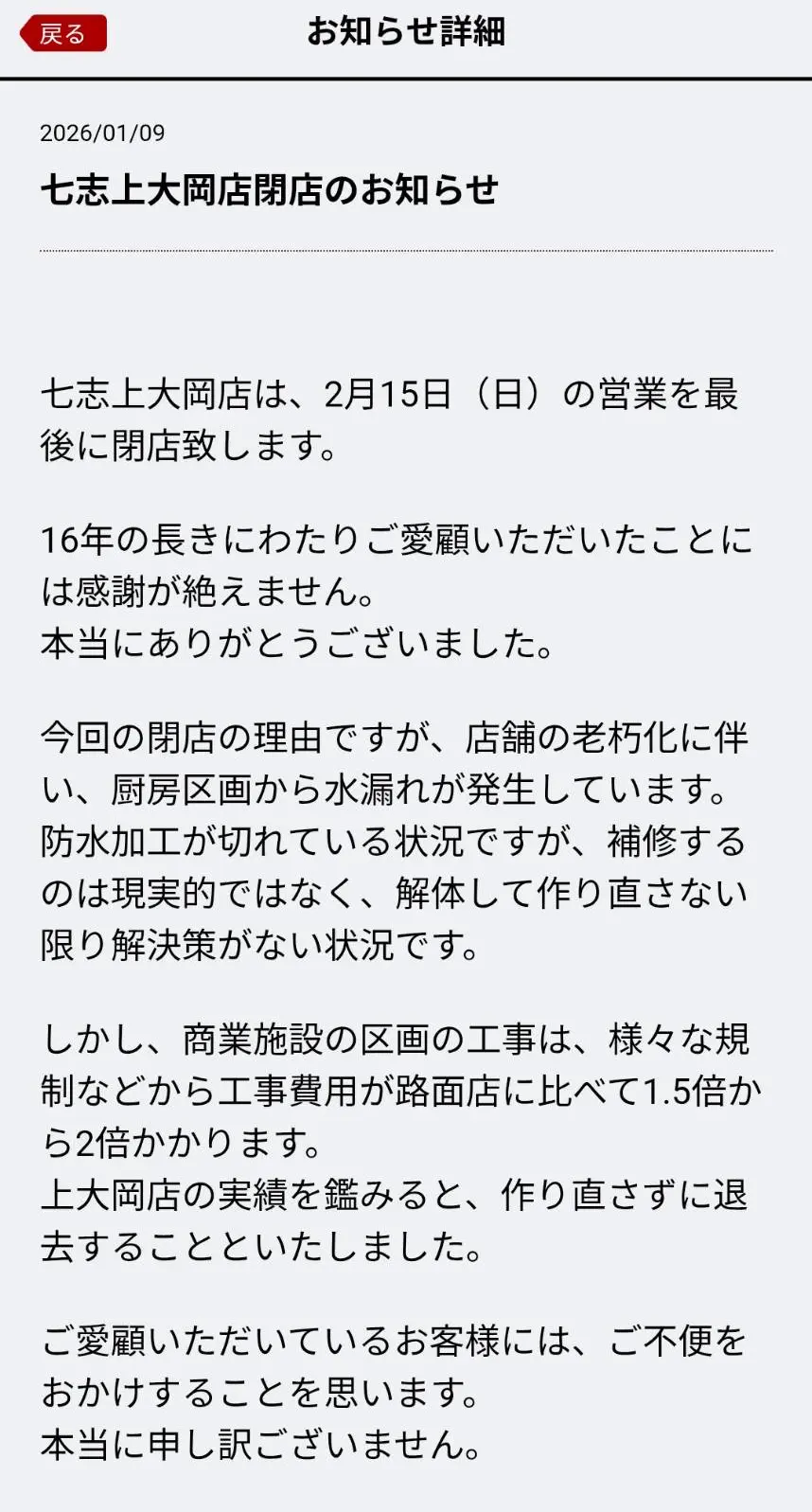 戻る

お知らせ詳細

2026/01/09

七志上大岡店閉店のお知らせ

七志上大岡店は、2月15日（日）の営業を最後に閉店致します。

16年の長きにわたりご愛顧いただいたことには感謝が絶えません。
本当にありがとうございました。

今回の閉店の理由ですが、店舗の老朽化に伴い、厨房区画から水漏れが発生しています。
防水加工が切れている状況ですが、補修するのは現実的ではなく、解体して作り直さない限り解決策がない状況です。

しかし、商業施設の区画の工事は、様々な規制などから工事費用が路面店に比べて1.5倍から2倍かかります。
上大岡店の実績を鑑みると、作り直さずに退去することといたしました。

ご愛顧いただいているお客様には、ご不便をおかけすることを思います。
本当に申し訳ございません。